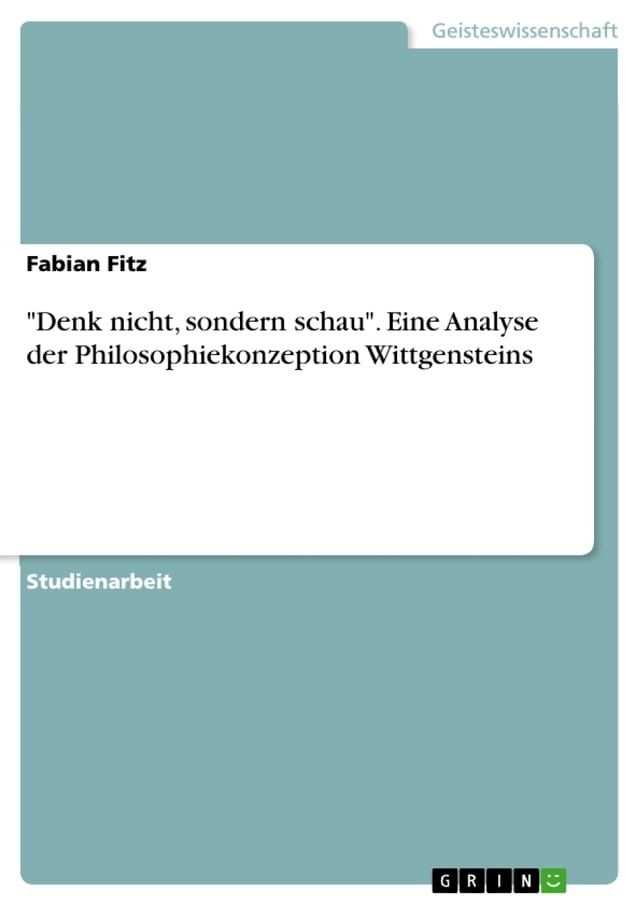 Geisteswissenschaft

Fabian Fitz

"Denk nicht, sondern schau". Eine Analyse der Philosophiekonzeption Wittgensteins

Studienarbeit

GRIN